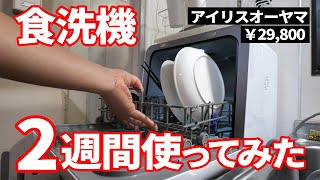 食洗機

アイリスオーヤマ
¥29,800

2週間使ってみた